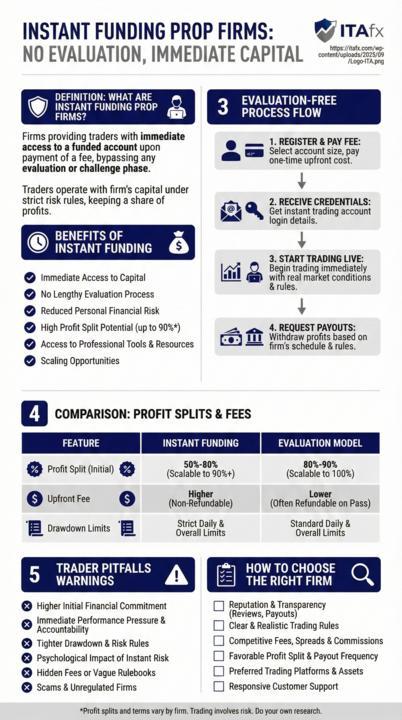 INSTANT FUNDING PROP FIRMS: NO EVALUATION, IMMEDIATE CAPITAL

ITAfx
https://itafx.com/wp-content/uploads/2025/09/Logo-ITA.png

DEFINITION: WHAT ARE INSTANT FUNDING PROP FIRMS?

Firms providing traders with immediate access to a funded account upon payment of a fee, bypassing any evaluation or challenge phase.

Traders operate with firm's capital under strict risk rules, keeping a share of profits.

BENEFITS OF INSTANT FUNDING

Immediate Access to Capital
No Lengthy Evaluation Process
Reduced Personal Financial Risk
High Profit Split Potential (up to 90%*)
Access to Professional Tools & Resources
Scaling Opportunities

3 EVALUATION-FREE PROCESS FLOW

1. REGISTER & PAY FEE: Select account size, pay one-time upfront cost.

2. RECEIVE CREDENTIALS: Get instant trading account login details.

3. START TRADING LIVE: Begin trading immediately with real market conditions & rules.

4. REQUEST PAYOUTS: Withdraw profits based on firm's schedule & rules.

4 COMPARISON: PROFIT SPLITS & FEES

| FEATURE | INSTANT FUNDING | EVALUATION MODEL |
|---|---|---|
| Profit Split (Initial) | 50%-80% (Scalable to 90%+) | 80%-90% (Scalable to 100%) |
| Upfront Fee | Higher (Non-Refundable) | Lower (Often Refundable on Pass) |
| Drawdown Limits | Strict Daily & Overall Limits | Standard Daily & Overall Limits |

5 TRADER PITFALLS WARNINGS

Higher Initial Financial Commitment
Immediate Performance Pressure & Accountability
Tighter Drawdown & Risk Rules
Psychological Impact of Instant Risk
Hidden Fees or Vague Rulebooks
Scams & Unregulated Firms

HOW TO CHOOSE THE RIGHT FIRM

Reputation & Transparency (Reviews, Payouts)
Clear & Realistic Trading Rules
Competitive Fees, Spreads & Commissions
Favorable Profit Split & Payout Frequency
Preferred Trading Platforms & Assets
Responsive Customer Support

*Profit splits and terms vary by firm. Trading involves risk. Do your own research.